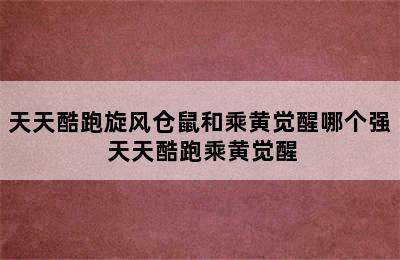 天天酷跑旋风仓鼠和乘黄觉醒哪个强
天天酷跑乘黄觉醒